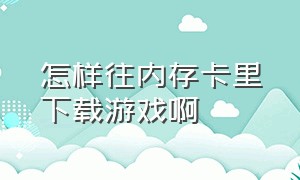 怎样往内存卡里下载游戏啊